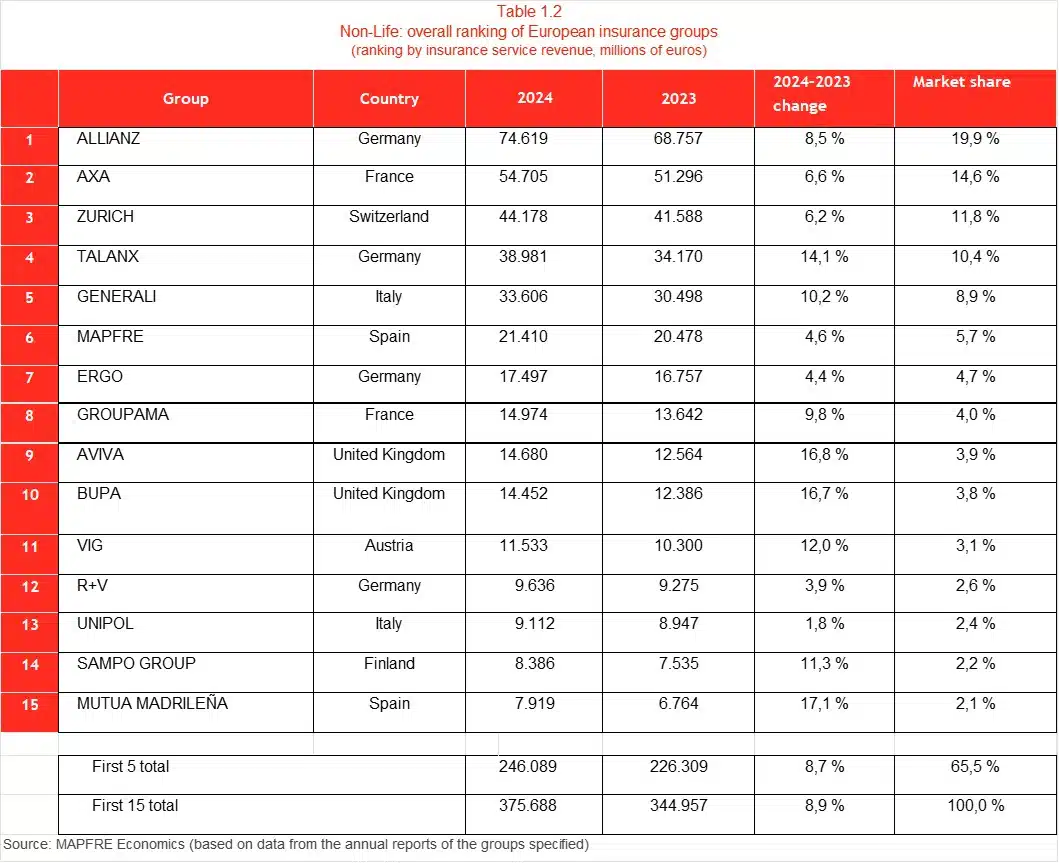 Table 1.2
Non-Life: overall ranking of European insurance groups
(ranking by insurance service revenue, millions of euros)

| | Group | Country | 2024 | 2023 | 2024-2023 change | Market share |
|---|---|---|---|---|---|---|
| 1 | ALLIANZ | Germany | 74.619 | 68.757 | 8,5 % | 19,9 % |
| 2 | AXA | France | 54.705 | 51.296 | 6,6 % | 14,6 % |
| 3 | ZURICH | Switzerland | 44.178 | 41.588 | 6,2 % | 11,8 % |
| 4 | TALANX | Germany | 38.981 | 34.170 | 14,1 % | 10,4 % |
| 5 | GENERALI | Italy | 33.606 | 30.498 | 10,2 % | 8,9 % |
| 6 | MAPFRE | Spain | 21.410 | 20.478 | 4,6 % | 5,7 % |
| 7 | ERGO | Germany | 17.497 | 16.757 | 4,4 % | 4,7 % |
| 8 | GROUPAMA | France | 14.974 | 13.642 | 9,8 % | 4,0 % |
| 9 | AVIVA | United Kingdom | 14.680 | 12.564 | 16,8 % | 3,9 % |
| 10 | BUPA | United Kingdom | 14.452 | 12.386 | 16,7 % | 3,8 % |
| 11 | VIG | Austria | 11.533 | 10.300 | 12,0 % | 3,1 % |
| 12 | R+V | Germany | 9.636 | 9.275 | 3,9 % | 2,6 % |
| 13 | UNIPOL | Italy | 9.112 | 8.947 | 1,8 % | 2,4 % |
| 14 | SAMPO GROUP | Finland | 8.386 | 7.535 | 11,3 % | 2,2 % |
| 15 | MUTUA MADRILEÑA | Spain | 7.919 | 6.764 | 17,1 % | 2,1 % |
| | First 5 total | | 246.089 | 226.309 | 8,7 % | 65,5 % |
| | First 15 total | | 375.688 | 344.957 | 8,9 % | 100,0 % |

Source: MAPFRE Economics (based on data from the annual reports of the groups specified)